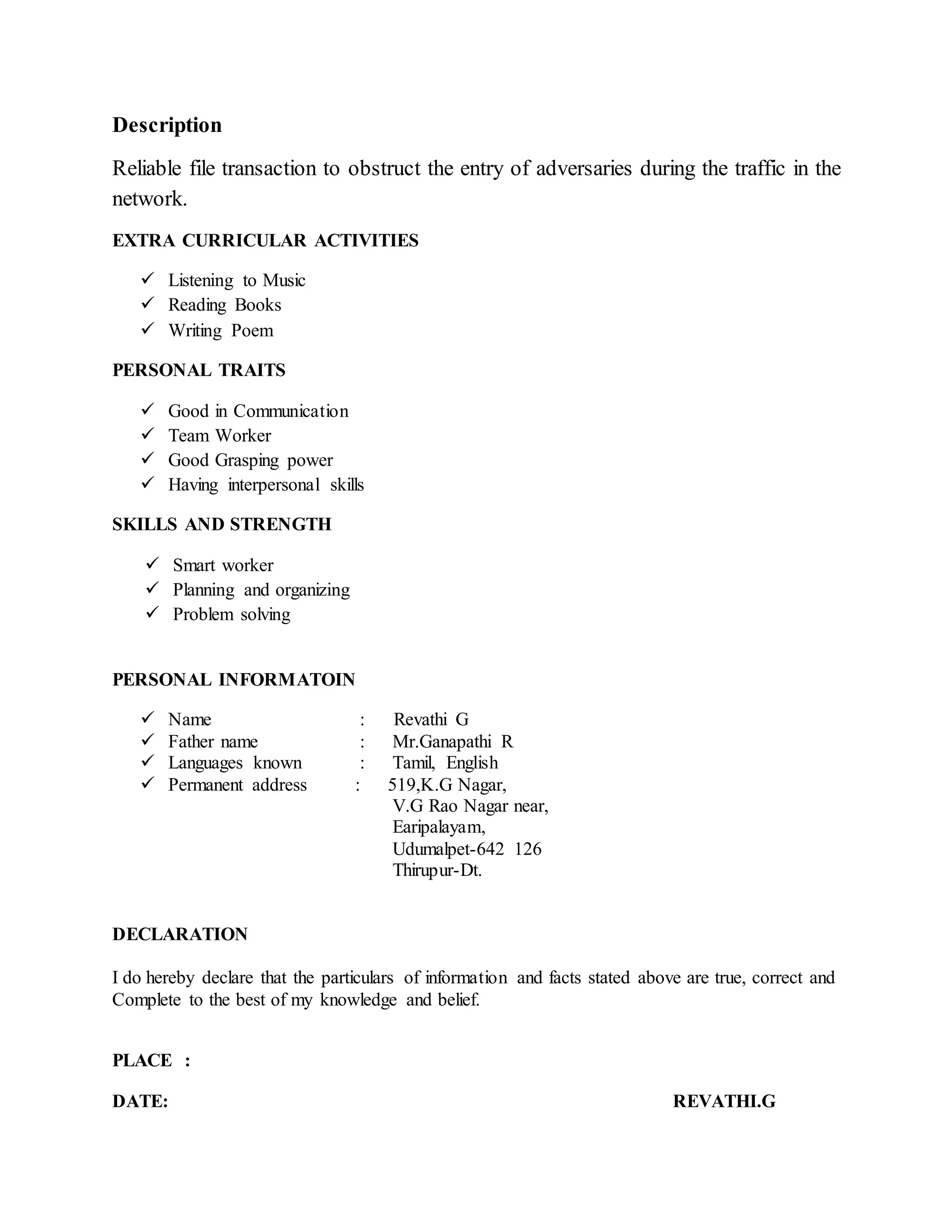 Description

Reliable file transaction to obstruct the entry of adversaries during the traffic in the network.

EXTRA CURRICULAR ACTIVITIES

✓ Listening to Music
✓ Reading Books
✓ Writing Poem

PERSONAL TRAITS

✓ Good in Communication
✓ Team Worker
✓ Good Grasping power
✓ Having interpersonal skills

SKILLS AND STRENGTH

✓ Smart worker
✓ Planning and organizing
✓ Problem solving

PERSONAL INFORMATOIN

✓ Name : Revathi G
✓ Father name : Mr.Ganapathi R
✓ Languages known : Tamil, English
✓ Permanent address : 519,K.G Nagar,
V.G Rao Nagar near,
Earipalayam,
Udumalpet-642 126
Thirupur-Dt.

DECLARATION

I do hereby declare that the particulars of information and facts stated above are true, correct and Complete to the best of my knowledge and belief.

PLACE :

DATE:

REVATHI.G